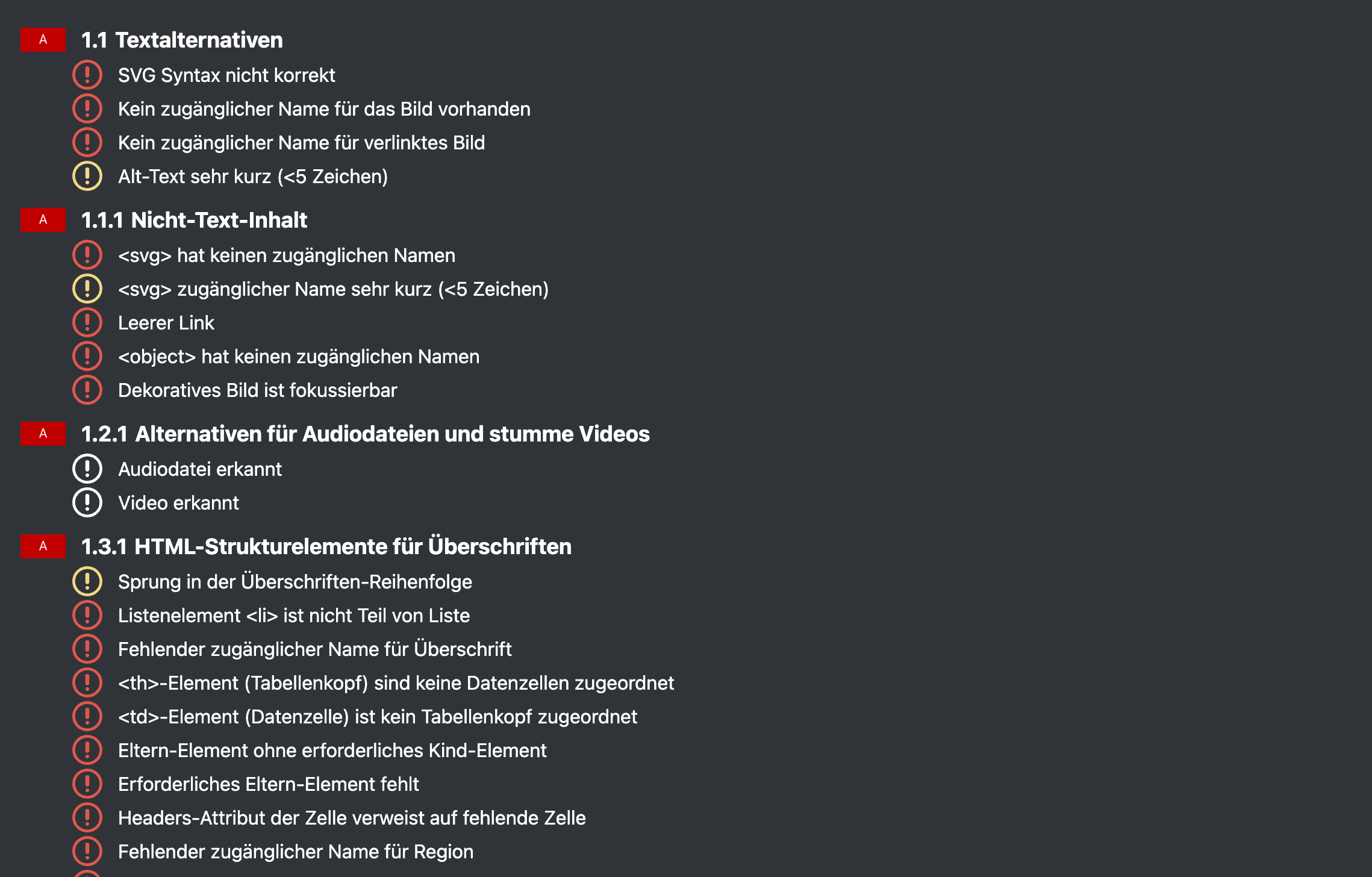 A 1.1 Textalternativen

SVG Syntax nicht korrekt

Kein zugänglicher Name für das Bild vorhanden

Kein zugänglicher Name für verlinktes Bild

Alt-Text sehr kurz (<5 Zeichen)

A 1.1.1 Nicht-Text-Inhalt

<svg> hat keinen zugänglichen Namen

<svg> zugänglicher Name sehr kurz (<5 Zeichen)

Leerer Link

<object> hat keinen zugänglichen Namen

Dekoratives Bild ist fokussierbar

A 1.2.1 Alternativen für Audiodateien und stumme Videos

Audiodatei erkannt

Video erkannt

A 1.3.1 HTML-Strukturelemente für Überschriften

Sprung in der Überschriften-Reihenfolge

Listenelement <li> ist nicht Teil von Liste

Fehlender zugänglicher Name für Überschrift

<th>-Element (Tabellenkopf) sind keine Datenzellen zugeordnet

<td>-Element (Datenzelle) ist kein Tabellenkopf zugeordnet

Eltern-Element ohne erforderliches Kind-Element

Erforderliches Eltern-Element fehlt

Headers-Attribut der Zelle verweist auf fehlende Zelle

Fehlender zugänglicher Name für Region